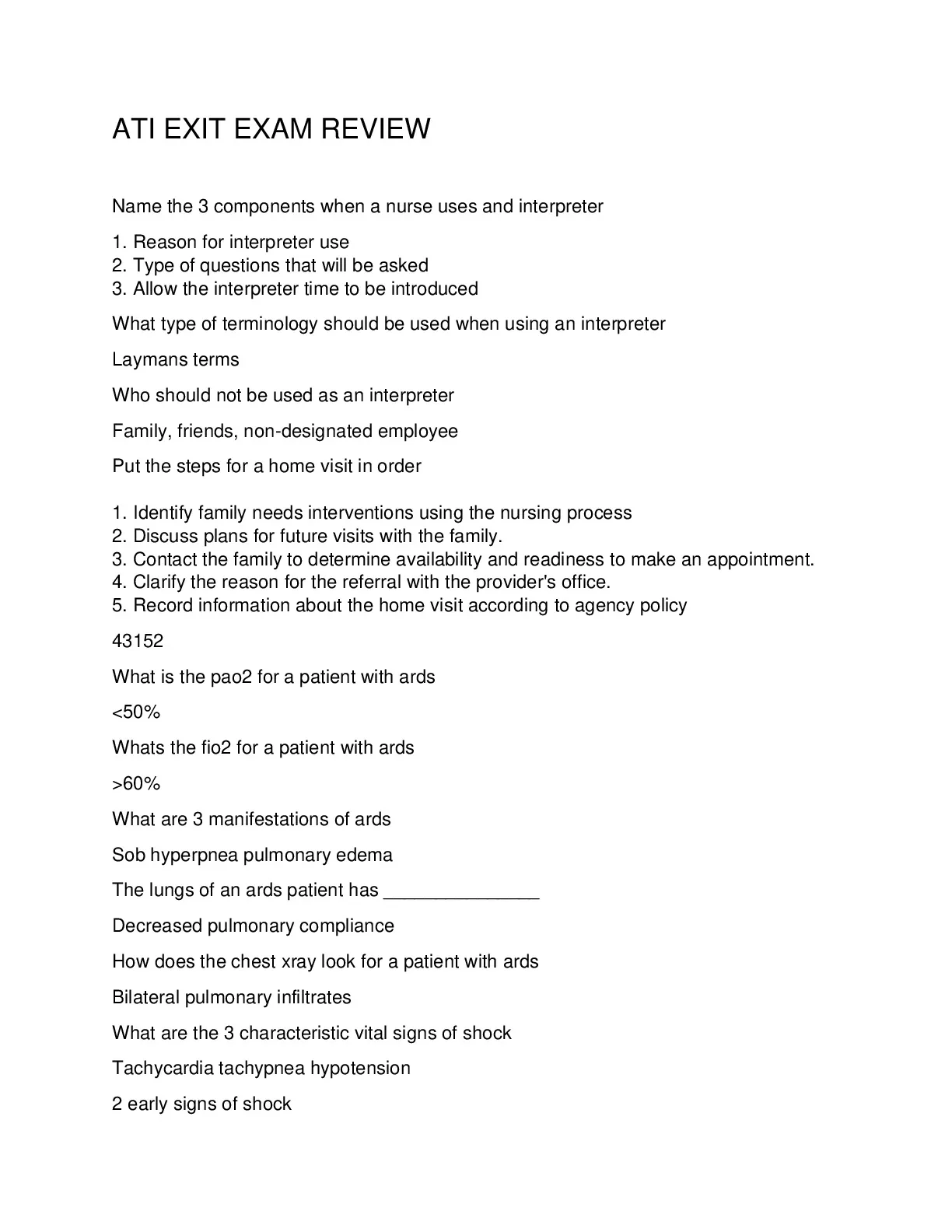 ATI EXIT EXAM REVIEW

Name the 3 components when a nurse uses and interpreter

1. Reason for interpreter use
2. Type of questions that will be asked
3. Allow the interpreter time to be introduced

What type of terminology should be used when using an interpreter

Laymans terms

Who should not be used as an interpreter

Family, friends, non-designated employee

Put the steps for a home visit in order

1. Identify family needs interventions using the nursing process
2. Discuss plans for future visits with the family.
3. Contact the family to determine availability and readiness to make an appointment.
4. Clarify the reason for the referral with the provider's office.
5. Record information about the home visit according to agency policy

43152

What is the pao2 for a patient with ards

<50%

Whats the fio2 for a patient with ards

>60%

What are 3 manifestations of ards

Sob hyperpnea pulmonary edema

The lungs of an ards patient has _______________

Decreased pulmonary compliance

How does the chest xray look for a patient with ards

Bilateral pulmonary infiltrates

What are the 3 characteristic vital signs of shock

Tachycardia tachypnea hypotension

2 early signs of shock